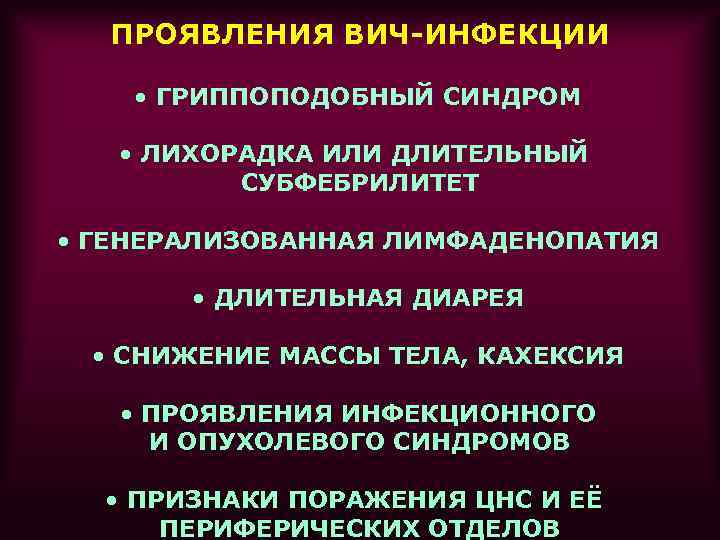 ПРОЯВЛЕНИЯ ВИЧ-ИНФЕКЦИИ

• ГРИППОПОДОБНЫЙ СИНДРОМ

• ЛИХОРАДКА ИЛИ ДЛИТЕЛЬНЫЙ СУБФЕБРИЛИТЕТ

• ГЕНЕРАЛИЗОВАННАЯ ЛИМФАДЕНОПАТИЯ

• ДЛИТЕЛЬНАЯ ДИАРЕЯ

• СНИЖЕНИЕ МАССЫ ТЕЛА, КАХЕКСИЯ

• ПРОЯВЛЕНИЯ ИНФЕКЦИОННОГО И ОПУХОЛЕВОГО СИНДРОМОВ

• ПРИЗНАКИ ПОРАЖЕНИЯ ЦНС И ЕЁ ПЕРИФЕРИЧЕСКИХ ОТДЕЛОВ